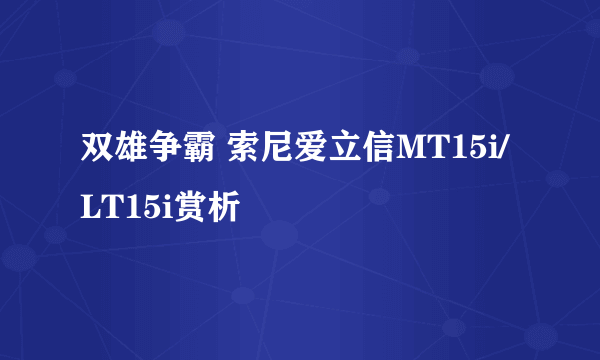 双雄争霸 索尼爱立信MT15i/LT15i赏析